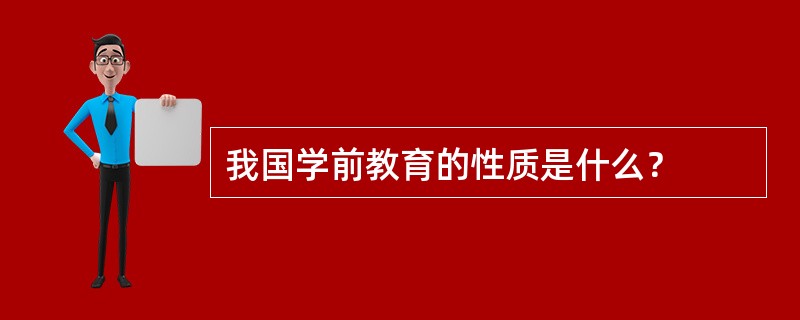 我国学前教育的性质是什么？